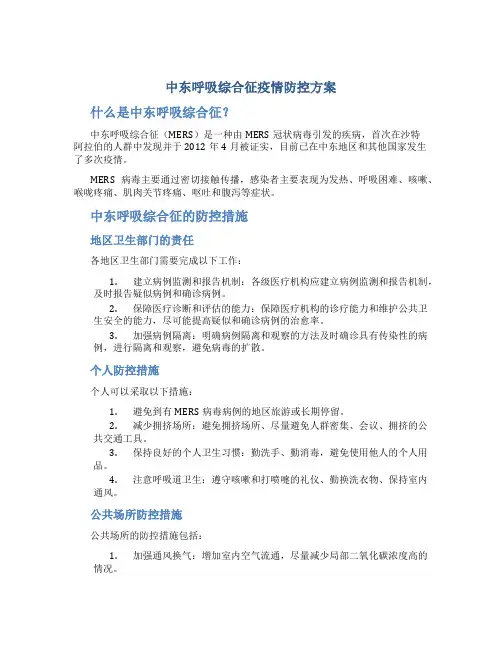 中东呼吸综合征疫情防控方案

什么是中东呼吸综合征？

中东呼吸综合征（MERS）是一种由 MERS 冠状病毒引发的疾病，首次在沙特阿拉伯的人群中发现并于 2012 年 4 月被证实，目前已在中东地区和其他国家发生了多次疫情。

MERS 病毒主要通过密切接触传播，感染者主要表现为发热、呼吸困难、咳嗽、喉咙疼痛、肌肉关节疼痛、呕吐和腹泻等症状。

中东呼吸综合征的防控措施

地区卫生部门的责任

各地区卫生部门需要完成以下工作：

1. 建立病例监测和报告机制：各级医疗机构应建立病例监测和报告机制，及时报告疑似病例和确诊病例。

2. 保障医疗诊断和评估的能力：保障医疗机构的诊疗能力和维护公共卫生安全的能力，尽可能提高疑似和确诊病例的治愈率。

3. 加强病例隔离：明确病例隔离和观察的方法及时确诊具有传染性的病例，进行隔离和观察，避免病毒的扩散。

个人防控措施

个人可以采取以下措施：

1. 避免到有 MERS 病毒病例的地区旅游或长期停留。

2. 减少拥挤场所：避免拥挤场所、尽量避免人群密集、会议、拥挤的公共交通工具。

3. 保持良好的个人卫生习惯：勤洗手、勤消毒，避免使用他人的个人用品。

4. 注意呼吸道卫生：遵守咳嗽和打喷嚏的礼仪、勤换洗衣物、保持室内通风。

公共场所防控措施

公共场所的防控措施包括：

1. 加强通风换气：增加室内空气流通，尽量减少局部二氧化碳浓度高的情况。